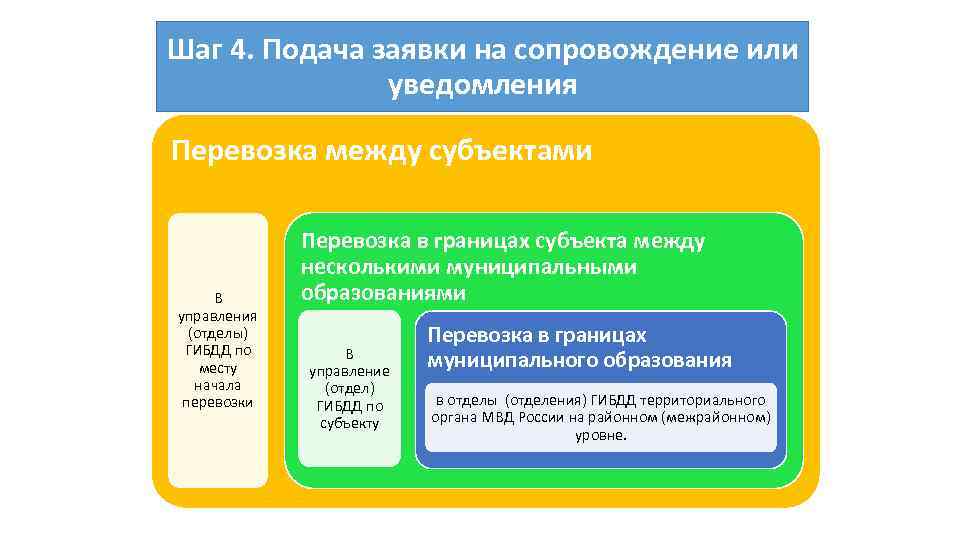 Шаг 4. Подача заявки на сопровождение или уведомления

Перевозка между субъектами

В управления (отделы) ГИБДД по месту начала перевозки

Перевозка в границах субъекта между несколькими муниципальными образованиями

В управление (отдел) ГИБДД по субъекту

Перевозка в границах муниципального образования

в отделы (отделения) ГИБДД территориального органа МВД России на районном (межрайонном) уровне.